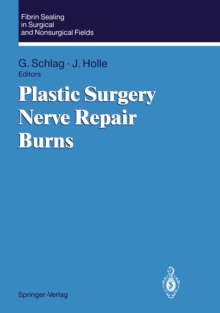 Fibrin Sealing in Surgical and Nonsurgical Fields

G. Schlag · J. Holle
Editors

Plastic Surgery
Nerve Repair
Burns

Springer-Verlag